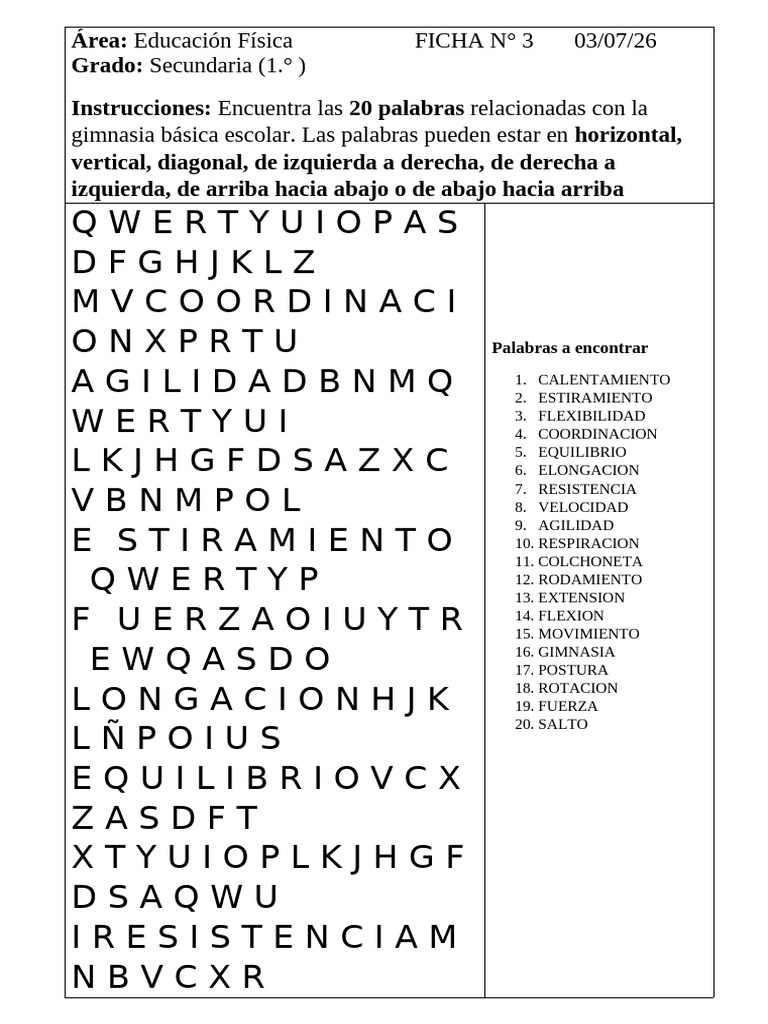 **Área:** Educación Física FICHA N° 3 03/07/26
**Grado:** Secundaria (1.° )

**Instrucciones:** Encuentra las **20 palabras** relacionadas con la gimnasia básica escolar. Las palabras pueden estar en **horizontal, vertical, diagonal, de izquierda a derecha, de derecha a izquierda, de arriba hacia abajo o de abajo hacia arriba**

Q W E R T Y U I O P A S
D F G H J K L Z
M V C O O R D I N A C I
O N X P R T U
A G I L I D A D B N M Q
W E R T Y U I
L K J H G F D S A Z X C
V B N M P O L
E S T I R A M I E N T O
Q W E R T Y P
F U E R Z A O I U Y T R
E W Q A S D O
L O N G A C I O N H J K
L Ñ P O I U S
E Q U I L I B R I O V C X
Z A S D F T
X T Y U I O P L K J H G F
D S A Q W U
I R E S I S T E N C I A M
N B V C X R

**Palabras a encontrar**

1. CALENTAMIENTO
2. ESTIRAMIENTO
3. FLEXIBILIDAD
4. COORDINACION
5. EQUILIBRIO
6. ELONGACION
7. RESISTENCIA
8. VELOCIDAD
9. AGILIDAD
10. RESPIRACION
11. COLCHONETA
12. RODAMIENTO
13. EXTENSION
14. FLEXION
15. MOVIMIENTO
16. GIMNASIA
17. POSTURA
18. ROTACION
19. FUERZA
20. SALTO